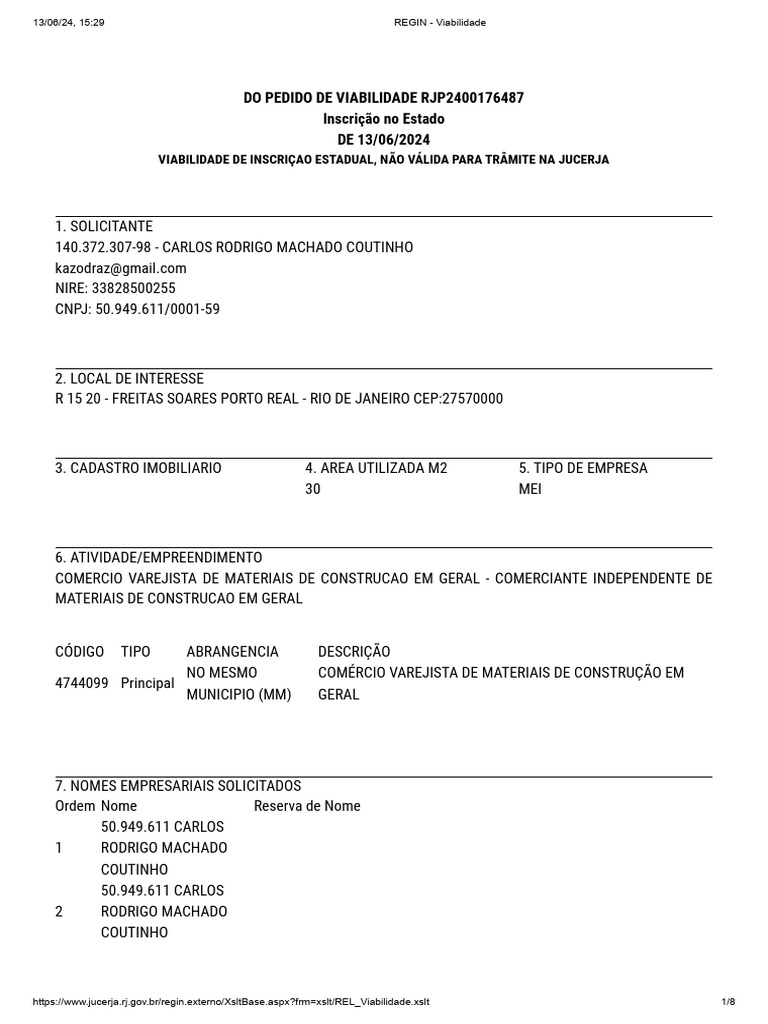 13/06/24, 15:29 REGIN - Viabilidade

DO PEDIDO DE VIABILIDADE RJP2400176487
Inscrição no Estado
DE 13/06/2024
VIABILIDADE DE INSCRIÇAO ESTADUAL, NÃO VÁLIDA PARA TRÂMITE NA JUCERJA

1. SOLICITANTE
140.372.307-98 - CARLOS RODRIGO MACHADO COUTINHO
kazodraz@gmail.com
NIRE: 33828500255
CNPJ: 50.949.611/0001-59

2. LOCAL DE INTERESSE
R 15 20 - FREITAS SOARES PORTO REAL - RIO DE JANEIRO CEP:27570000

| 3. CADASTRO IMOBILIARIO | 4. AREA UTILIZADA M2 | 5. TIPO DE EMPRESA |
|---|---|---|
| | 30 | MEI |

6. ATIVIDADE/EMPREENDIMENTO
COMERCIO VAREJISTA DE MATERIAIS DE CONSTRUCAO EM GERAL - COMERCIANTE INDEPENDENTE DE MATERIAIS DE CONSTRUCAO EM GERAL

| CÓDIGO | TIPO | ABRANGENCIA | DESCRIÇÃO |
|---|---|---|---|
| 4744099 | Principal | NO MESMO MUNICIPIO (MM) | COMÉRCIO VAREJISTA DE MATERIAIS DE CONSTRUÇÃO EM GERAL |

7. NOMES EMPRESARIAIS SOLICITADOS

| Ordem | Nome | Reserva de Nome |
|---|---|---|
| 1 | 50.949.611 CARLOS RODRIGO MACHADO COUTINHO | |
| 2 | 50.949.611 CARLOS RODRIGO MACHADO COUTINHO | |

https://www.jucerja.rj.gov.br/regin.externo/XsltBase.aspx?frm=xslt/REL_Viabilidade.xslt 1/8